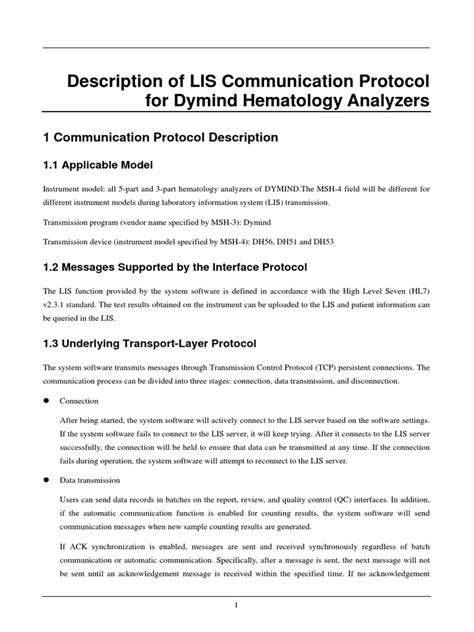 Description of LIS Communication Protocol for Dymind Hematology Analyzers

1 Communication Protocol Description

1.1 Applicable Model

Instrument model: all 5-part and 3-part hematology analyzers of DYMIND.The MSH-4 field will be different for different instrument models during laboratory information system (LIS) transmission.

Transmission program (vendor name specified by MSH-3): Dymind

Transmission device (instrument model specified by MSH-4): DH56, DH51 and DH53

1.2 Messages Supported by the Interface Protocol

The LIS function provided by the system software is defined in accordance with the High Level Seven (HL7) v2.3.1 standard. The test results obtained on the instrument can be uploaded to the LIS and patient information can be queried in the LIS.

1.3 Underlying Transport-Layer Protocol

The system software transmits messages through Transmission Control Protocol (TCP) persistent connections. The communication process can be divided into three stages: connection, data transmission, and disconnection.

● Connection

After being started, the system software will actively connect to the LIS server based on the software settings. If the system software fails to connect to the LIS server, it will keep trying. After it connects to the LIS server successfully, the connection will be held to ensure that data can be transmitted at any time. If the connection fails during operation, the system software will attempt to reconnect to the LIS server.

● Data transmission

Users can send data records in batches on the report, review, and quality control (QC) interfaces. In addition, if the automatic communication function is enabled for counting results, the system software will send communication messages when new sample counting results are generated.

If ACK synchronization is enabled, messages are sent and received synchronously regardless of batch communication or automatic communication. Specifically, after a message is sent, the next message will not be sent until an acknowledgement message is received within the specified time. If no acknowledgement

1